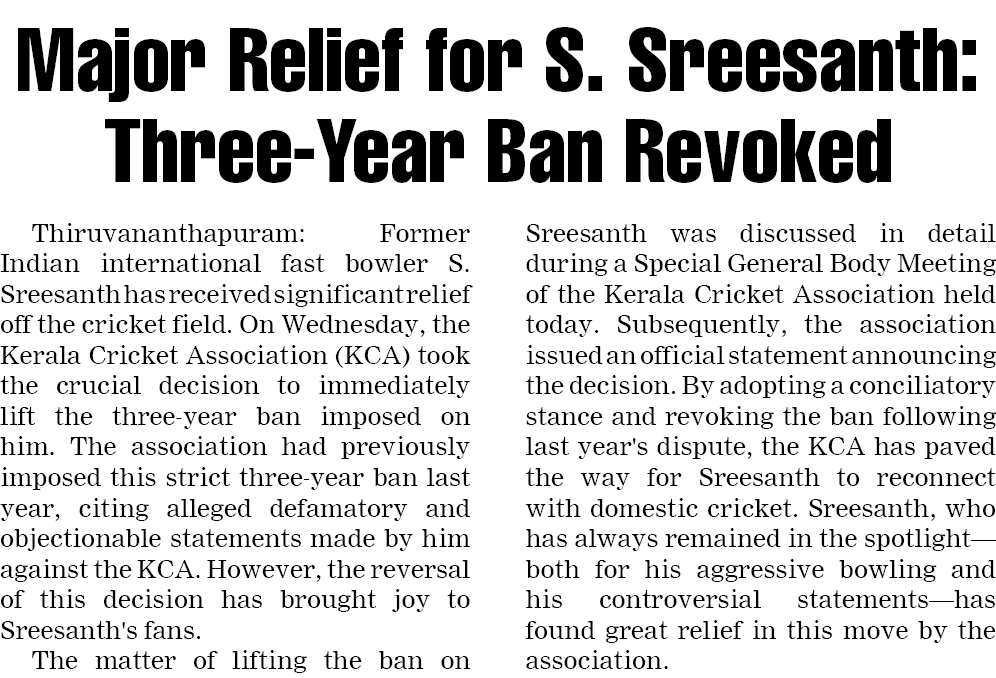 Major Relief for S. Sreesanth: Three-Year Ban Revoked

Thiruvananthapuram: Former Indian international fast bowler S. Sreesanth has received significant relief off the cricket field. On Wednesday, the Kerala Cricket Association (KCA) took the crucial decision to immediately lift the three-year ban imposed on him. The association had previously imposed this strict three-year ban last year, citing alleged defamatory and objectionable statements made by him against the KCA. However, the reversal of this decision has brought joy to Sreesanth's fans.

The matter of lifting the ban on Sreesanth was discussed in detail during a Special General Body Meeting of the Kerala Cricket Association held today. Subsequently, the association issued an official statement announcing the decision. By adopting a conciliatory stance and revoking the ban following last year's dispute, the KCA has paved the way for Sreesanth to reconnect with domestic cricket. Sreesanth, who has always remained in the spotlight—both for his aggressive bowling and his controversial statements—has found great relief in this move by the association.